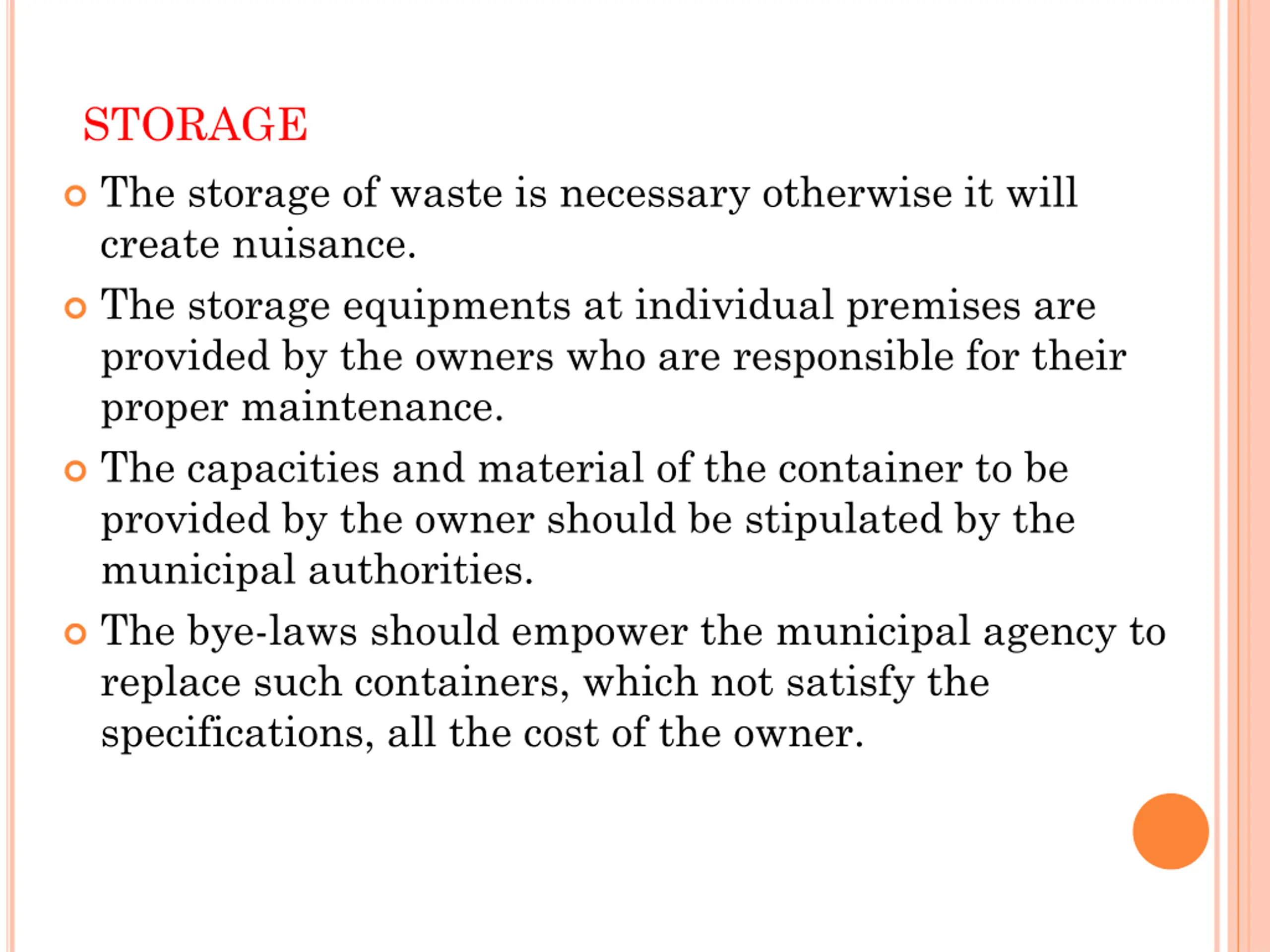 STORAGE

The storage of waste is necessary otherwise it will create nuisance.

The storage equipments at individual premises are provided by the owners who are responsible for their proper maintenance.

The capacities and material of the container to be provided by the owner should be stipulated by the municipal authorities.

The bye-laws should empower the municipal agency to replace such containers, which not satisfy the specifications, all the cost of the owner.